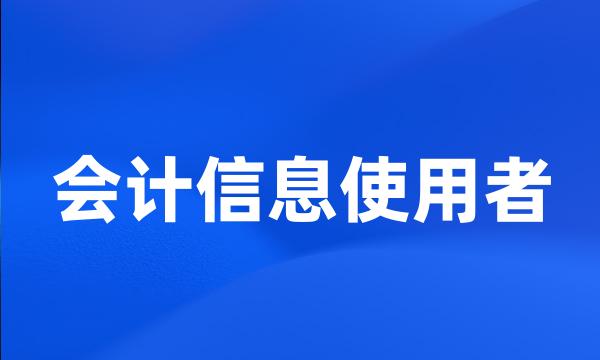 会计信息使用者